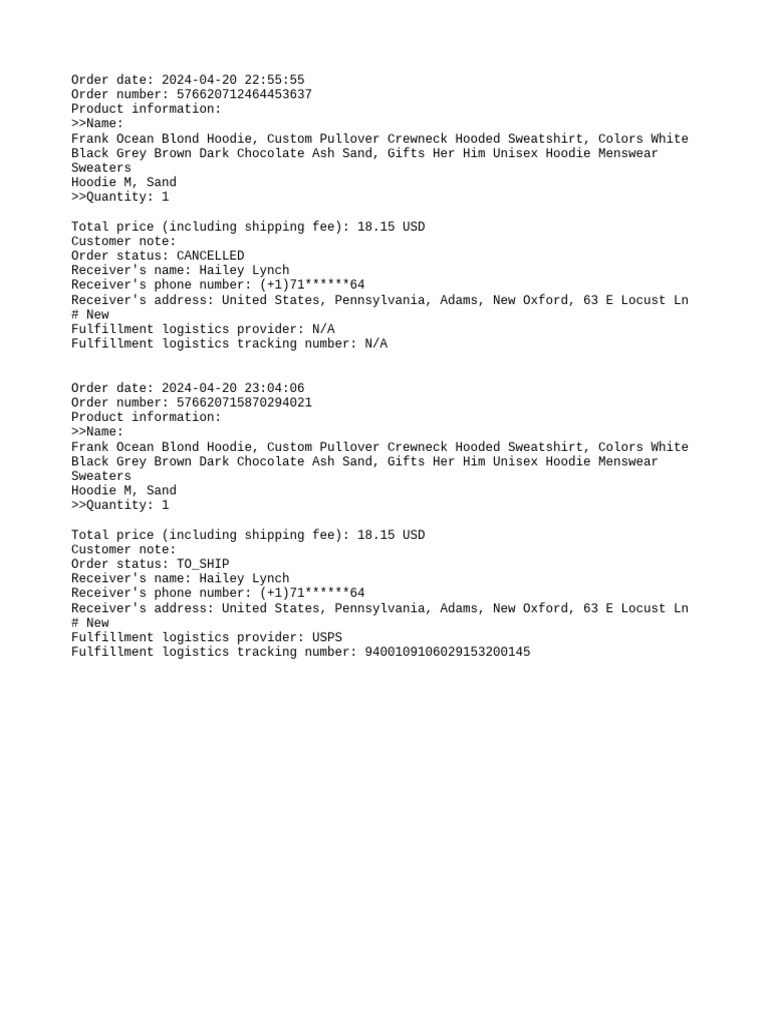 Order date: 2024-04-20 22:55:55
Order number: 576620712464453637
Product information:
>>Name:
Frank Ocean Blond Hoodie, Custom Pullover Crewneck Hooded Sweatshirt, Colors White Black Grey Brown Dark Chocolate Ash Sand, Gifts Her Him Unisex Hoodie Menswear Sweaters
Hoodie M, Sand
>>Quantity: 1

Total price (including shipping fee): 18.15 USD
Customer note:
Order status: CANCELLED
Receiver's name: Hailey Lynch
Receiver's phone number: (+1)71******64
Receiver's address: United States, Pennsylvania, Adams, New Oxford, 63 E Locust Ln # New
Fulfillment logistics provider: N/A
Fulfillment logistics tracking number: N/A

Order date: 2024-04-20 23:04:06
Order number: 576620715870294021
Product information:
>>Name:
Frank Ocean Blond Hoodie, Custom Pullover Crewneck Hooded Sweatshirt, Colors White Black Grey Brown Dark Chocolate Ash Sand, Gifts Her Him Unisex Hoodie Menswear Sweaters
Hoodie M, Sand
>>Quantity: 1

Total price (including shipping fee): 18.15 USD
Customer note:
Order status: TO_SHIP
Receiver's name: Hailey Lynch
Receiver's phone number: (+1)71******64
Receiver's address: United States, Pennsylvania, Adams, New Oxford, 63 E Locust Ln # New
Fulfillment logistics provider: USPS
Fulfillment logistics tracking number: 9400109106029153200145